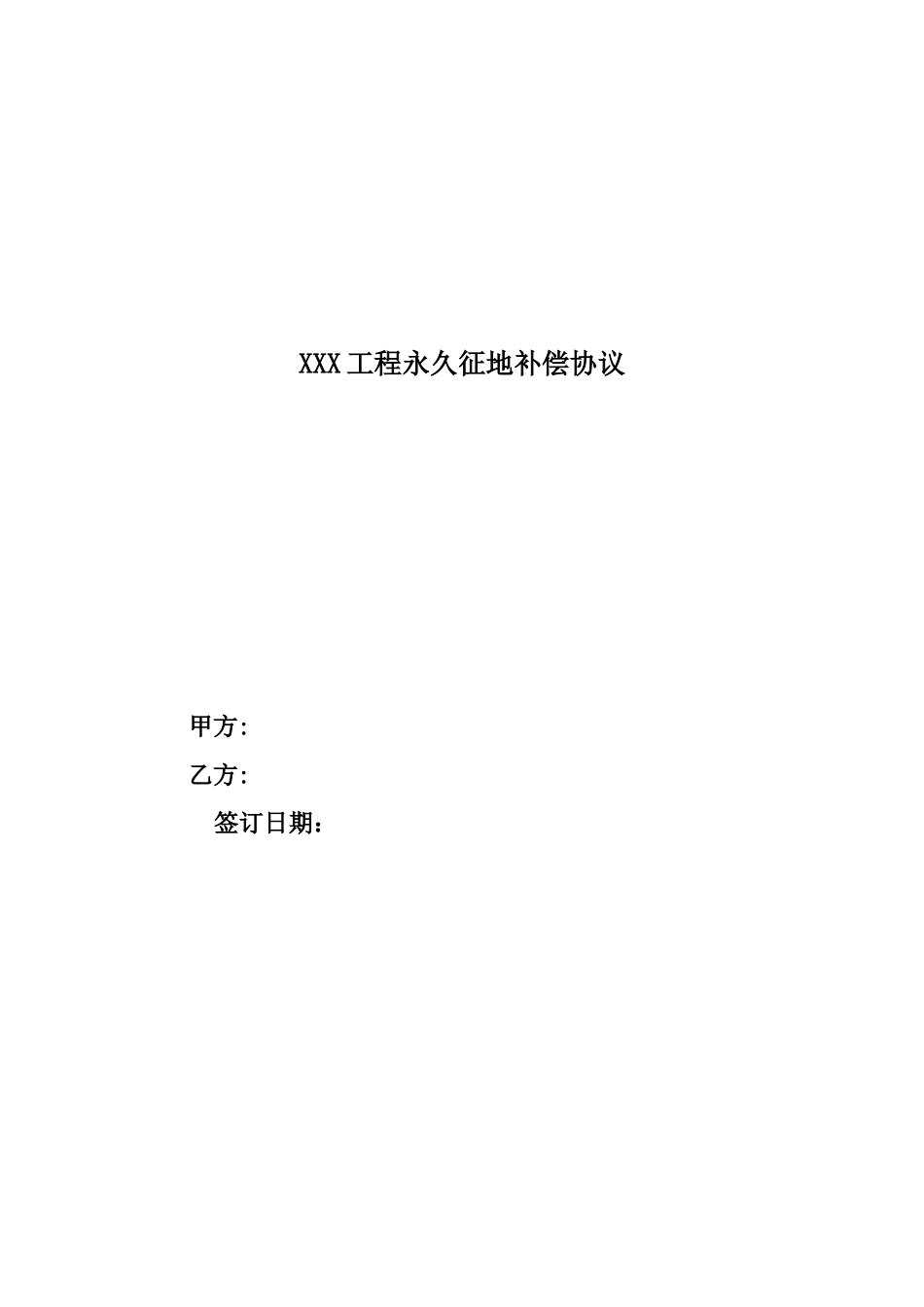 XXX工程永久征地补偿协议

甲方:

乙方:

签订日期：